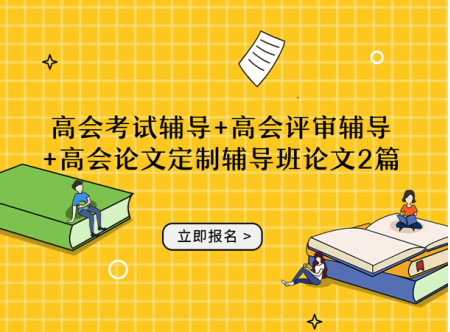 高会考试辅导+高会评审辅导+高会论文定制辅导班论文2篇

立即报名 >